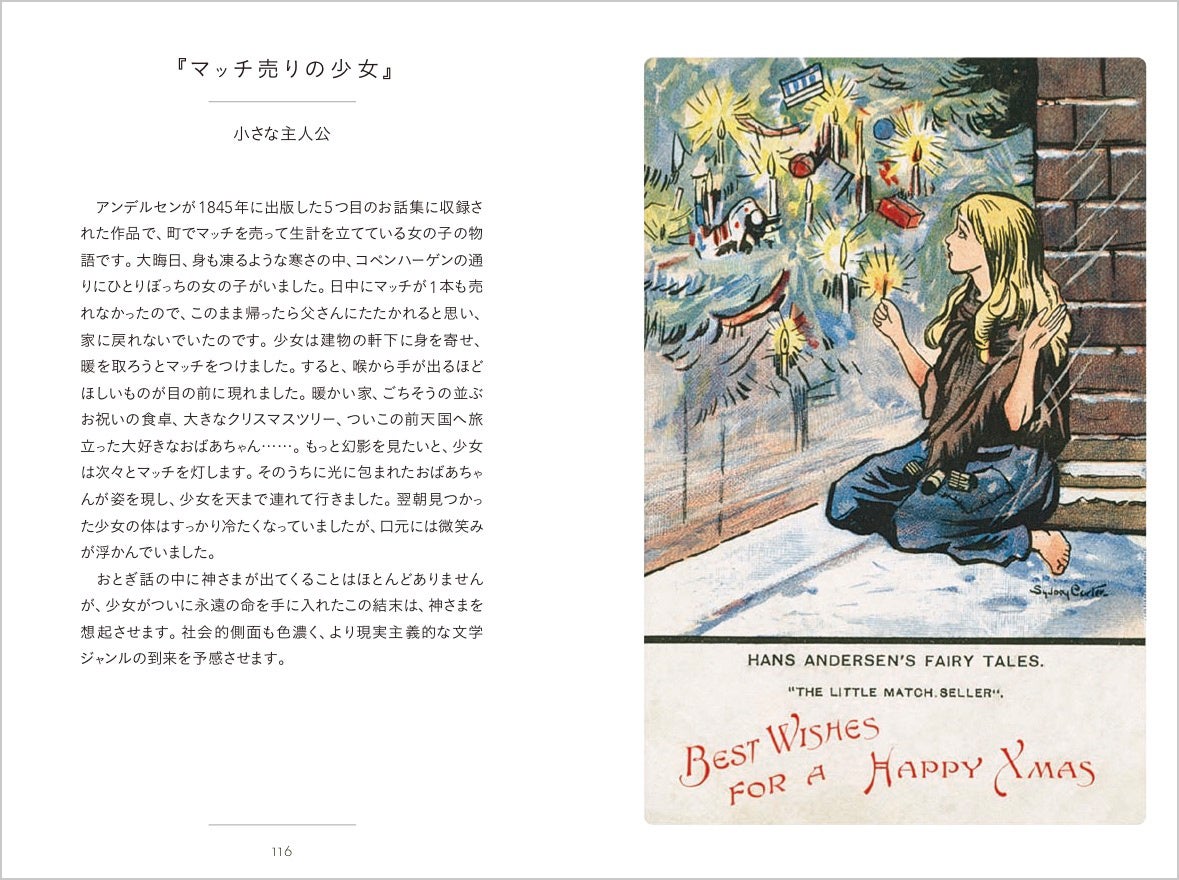 『マッチ売りの少女』

小さな主人公

アンデルセンが1845年に出版した5つ目のお話集に収録された作品で、町でマッチを売って生計を立てている女の子の物語です。大晦日、身も凍るような寒さの中、コペンハーゲンの通りにひとりぼっちの女の子がいました。日中にマッチが1本も売れなかったので、このまま帰ったら父さんにたたかれると思い、家に戻れないでいたのです。少女は建物の軒下に身を寄せ、暖を取ろうとマッチをつけました。すると、喉から手が出るほどほしいものが目の前に現れました。暖かい家、ごちそうの並ぶお祝いの食卓、大きなクリスマスツリー、ついこの前天国へ旅立った大好きなおばあちゃん……。もっと幻影を見たいと、少女は次々とマッチを灯します。そのうちに光に包まれたおばあちゃんが姿を現し、少女を天まで連れて行きました。翌朝見つかった少女の体はすっかり冷たくなっていましたが、口元には微笑みが浮かんでいました。

おとぎ話の中に神さまが出てくることはほとんどありませんが、少女がついに永遠の命を手に入れたこの結末は、神さまを想起させます。社会的側面も色濃く、より現実主義的な文学ジャンルの到来を予感させます。

116

Sydney Carter

HANS ANDERSEN'S FAIRY TALES.

"THE LITTLE MATCH.SELLER".

BEST WISHES FOR A HAPPY XMAS